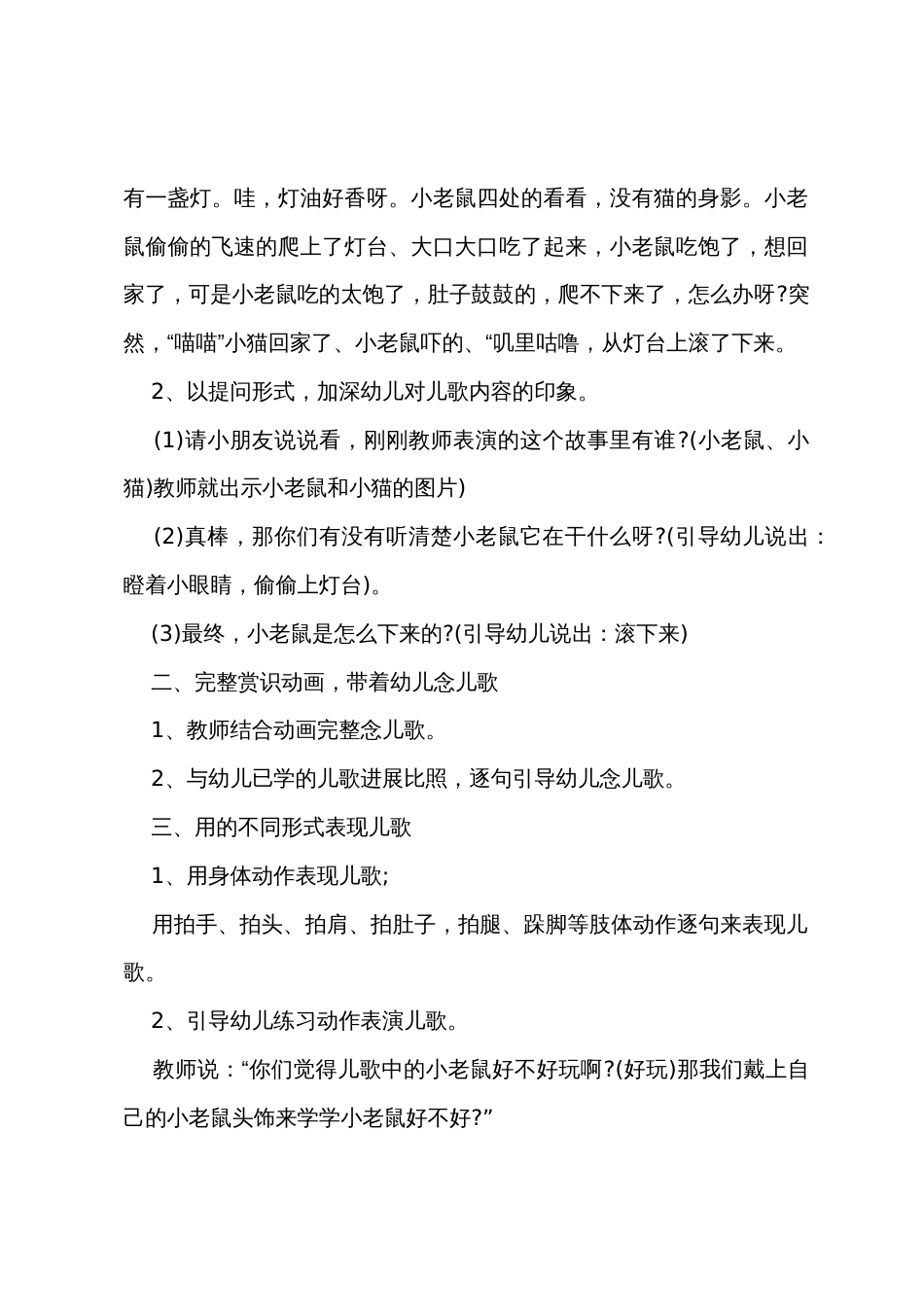 有一盏灯。哇，灯油好香呀。小老鼠四处的看看，没有猫的身影。小老鼠偷偷的飞速的爬上了灯台、大口大口吃了起来，小老鼠吃饱了，想回家了，可是小老鼠吃的太饱了，肚子鼓鼓的，爬不下来了，怎么办呀?突然，“喵喵”小猫回家了、小老鼠吓的、“叽里咕噜，从灯台上滚了下来。

2、以提问形式，加深幼儿对儿歌内容的印象。

(1)请小朋友说说看，刚刚教师表演的这个故事里有谁?(小老鼠、小猫)教师就出示小老鼠和小猫的图片)

(2)真棒，那你们有没有听清楚小老鼠它在干什么呀?(引导幼儿说出：瞪着小眼睛，偷偷上灯台)。

(3)最终，小老鼠是怎么下来的?(引导幼儿说出：滚下来)

二、完整赏识动画，带着幼儿念儿歌

1、教师结合动画完整念儿歌。

2、与幼儿已学的儿歌进展比照，逐句引导幼儿念儿歌。

三、用的不同形式表现儿歌

1、用身体动作表现儿歌;

用拍手、拍头、拍肩、拍肚子，拍腿、跺脚等肢体动作逐句来表现儿歌。

2、引导幼儿练习动作表演儿歌。

教师说：“你们觉得儿歌中的小老鼠好不好玩啊?(好玩)那我们戴上自己的小老鼠头饰来学学小老鼠好不好?”